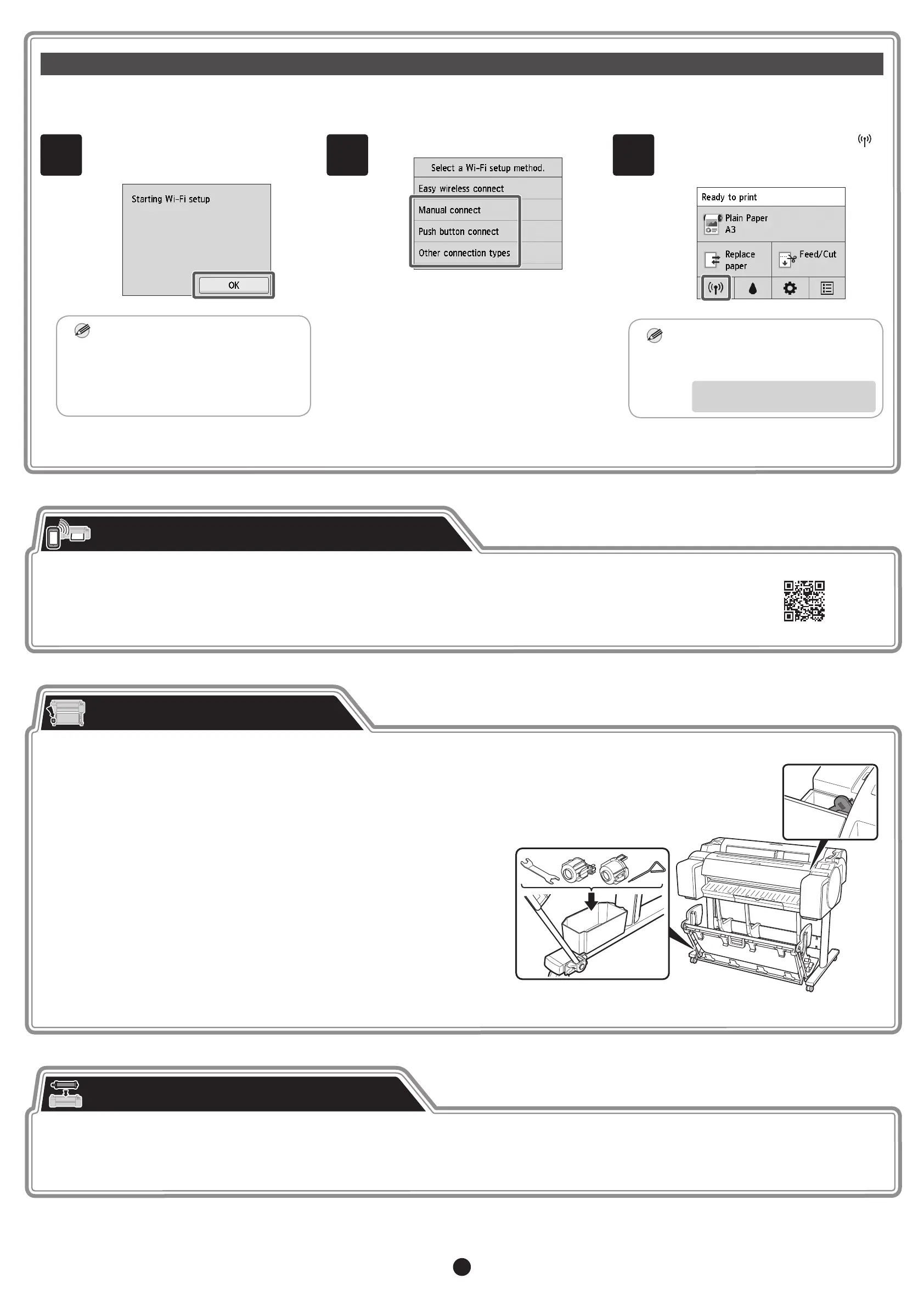 Starting Wi-Fi setup

OK

Select a Wi-Fi setup method.

Easy wireless connect

Manual connect

Push button connect

Other connection types

Ready to print

Plain Paper
A3

Replace paper

Feed/Cut